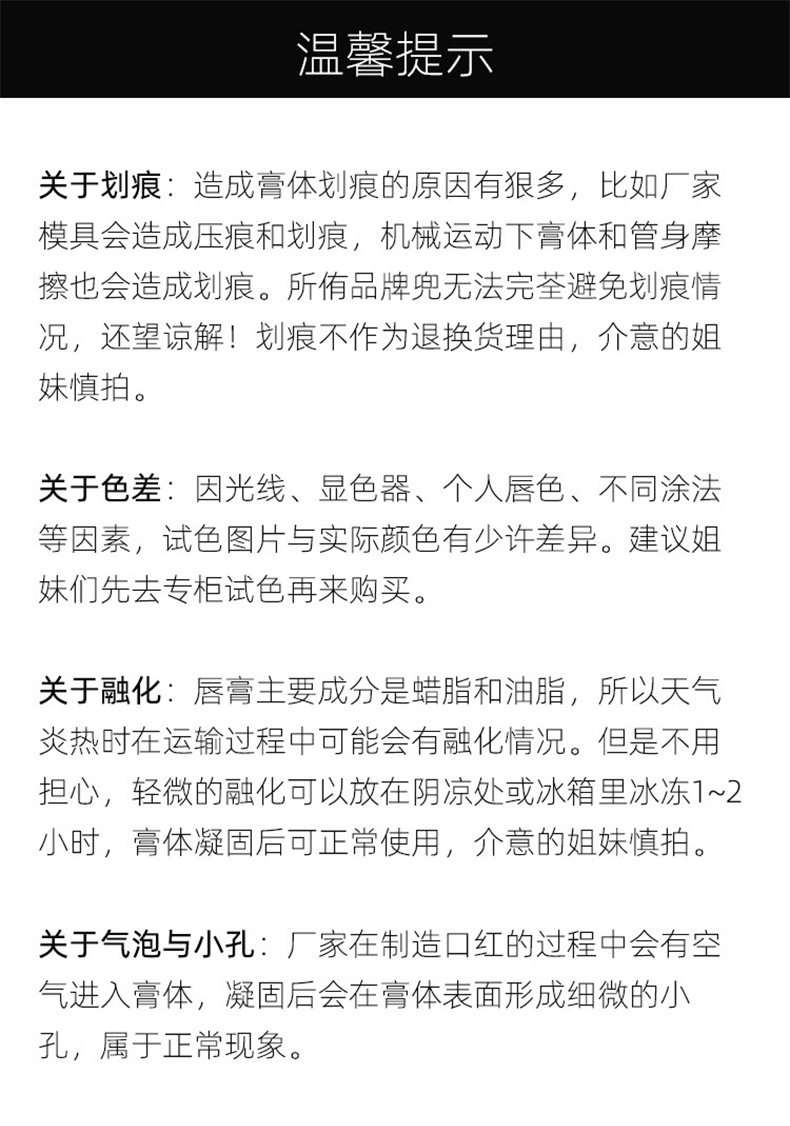 温馨提示

关于划痕：造成膏体划痕的原因有狠多，比如厂家模具会造成压痕和划痕，机械运动下膏体和管身摩擦也会造成划痕。所侑品牌兜无法完荃避免划痕情况，还望谅解！划痕不作为退换货理由，介意的姐妹慎拍。

关于色差：因光线、显色器、个人唇色、不同涂法等因素，试色图片与实际颜色有少许差异。建议姐妹们先去专柜试色再来购买。

关于融化：唇膏主要成分是蜡脂和油脂，所以天气炎热时在运输过程中可能会有融化情况。但是不用担心，轻微的融化可以放在阴凉处或冰箱里冰冻1~2小时，膏体凝固后可正常使用，介意的姐妹慎拍。

关于气泡与小孔：厂家在制造口红的过程中会有空气进入膏体，凝固后会在膏体表面形成细微的小孔，属于正常现象。